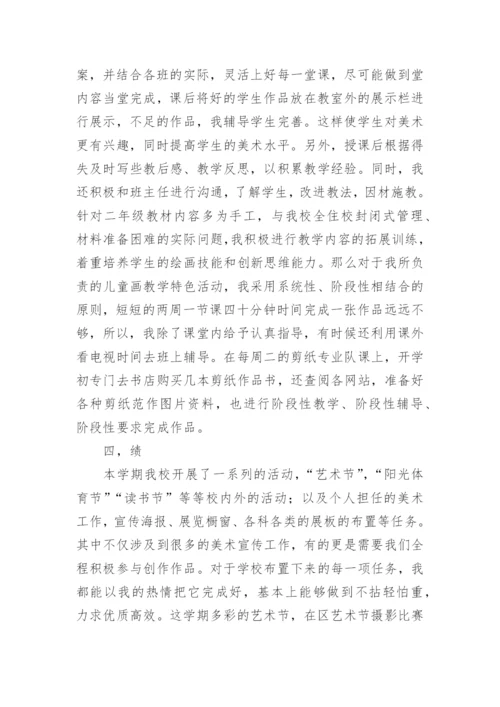 案，并结合各班的实际，灵活上好每一堂课，尽可能做到堂内容当堂完成，课后将好的学生作品放在教室外的展示栏进行展示，不足的作品，我辅导学生完善。这样使学生对美术更有兴趣，同时提高学生的美术水平。另外，授课后根据得失及时写些教后感、教学反思，以积累教学经验。同时，我还积极和班主任进行沟通，了解学生，改进教法，因材施教。针对二年级教材内容多为手工，与我校全住校封闭式管理、材料准备困难的实际问题，我积极进行教学内容的拓展训练，着重培养学生的绘画技能和创新思维能力。那么对于我所负责的儿童画教学特色活动，我采用系统性、阶段性相结合的原则，短短的两周一节课四十分钟时间完成一张作品远远不够，所以，我除了课堂内给予认真指导，有时候还利用课外看电视时间去班上辅导。在每周二的剪纸专业队课上，开学初专门去书店购买几本剪纸作品书，还查阅各网站，准备好各种剪纸范作图片资料，也进行阶段性教学、阶段性辅导、阶段性要求完成作品。

四，绩

本学期我校开展了一系列的活动，“艺术节”，“阳光体育节”“读书节”等等校内外的活动；以及个人担任的美术工作，宣传海报、展览橱窗、各科各类的展板的布置等任务。其中不仅涉及到很多的美术宣传工作，有的更是需要我们全程积极参与创作作品。对于学校布置下来的每一项任务，我都能以我的热情把它完成好，基本上能够做到不拈轻怕重，力求优质高效。这学期多彩的艺术节，在区艺术节摄影比赛